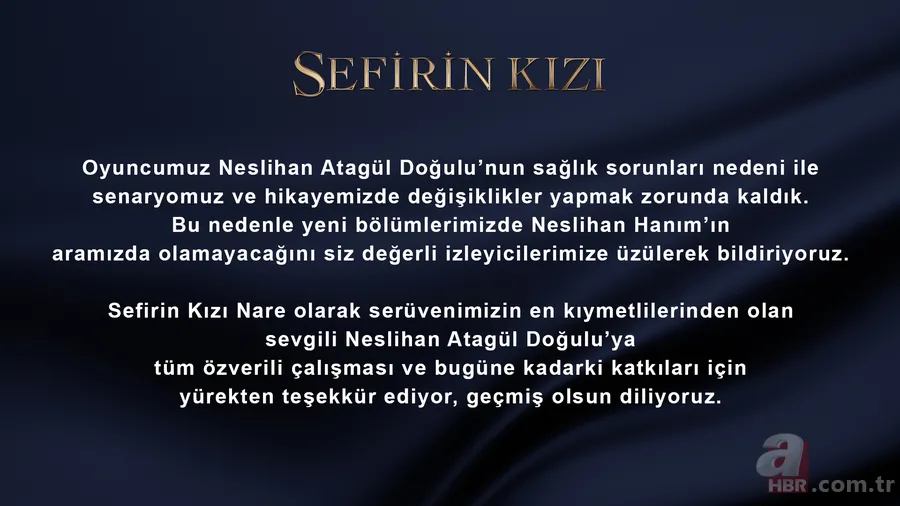 SEFİRİN KIZI

Oyuncumuz Neslihan Atagül Doğulu'nun sağlık sorunları nedeni ile senaryomuz ve hikayemizde değişiklikler yapmak zorunda kaldık. Bu nedenle yeni bölümlerimizde Neslihan Hanım'ın aramızda olamayacağını siz değerli izleyicilerimize üzülerek bildiriyoruz.

Sefirin Kızı Nare olarak serüvenimizin en kıymetlilerinden olan sevgili Neslihan Atagül Doğulu'ya tüm özverili çalışması ve bugüne kadarki katkıları için yürekten teşekkür ediyor, geçmiş olsun diliyoruz.

a HBR.com.tr